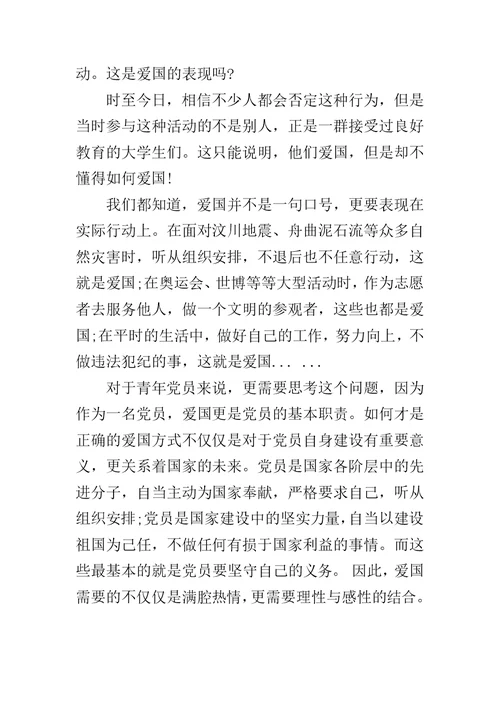 动。这是爱国的表现吗?

时至今日，相信不少人都会否定这种行为，但是当时参与这种活动的不是别人，正是一群接受过良好教育的大学生们。这只能说明，他们爱国，但是却不懂得如何爱国!

我们都知道，爱国并不是一句口号，更要表现在实际行动上。在面对汶川地震、舟曲泥石流等众多自然灾害时，听从组织安排，不退后也不任意行动，这就是爱国;在奥运会、世博等等大型活动时，作为志愿者去服务他人，做一个文明的参观者，这些也都是爱国;在平时的生活中，做好自己的工作，努力向上，不做违法犯纪的事，这就是爱国... ...

对于青年党员来说，更需要思考这个问题，因为作为一名党员，爱国更是党员的基本职责。如何才是正确的爱国方式不仅仅是对于党员自身建设有重要意义，更关系着国家的未来。党员是国家各阶层中的先进分子，自当主动为国家奉献，严格要求自己，听从组织安排;党员是国家建设中的坚实力量，自当以建设祖国为己任，不做任何有损于国家利益的事情。而这些最基本的就是党员要坚守自己的义务。 因此，爱国需要的不仅仅是满腔热情，更需要理性与感性的结合。